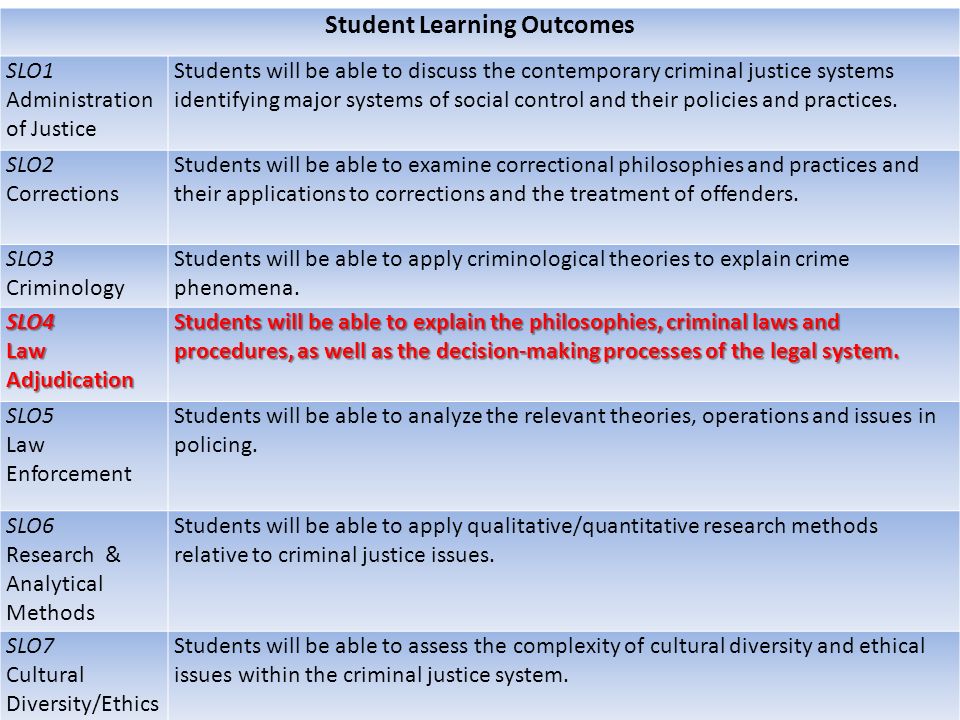 | Student Learning Outcomes | |
|---|---|
| SLO1 Administration of Justice | Students will be able to discuss the contemporary criminal justice systems identifying major systems of social control and their policies and practices. |
| SLO2 Corrections | Students will be able to examine correctional philosophies and practices and their applications to corrections and the treatment of offenders. |
| SLO3 Criminology | Students will be able to apply criminological theories to explain crime phenomena. |
| SLO4 Law Adjudication | Students will be able to explain the philosophies, criminal laws and procedures, as well as the decision-making processes of the legal system. |
| SLO5 Law Enforcement | Students will be able to analyze the relevant theories, operations and issues in policing. |
| SLO6 Research & Analytical Methods | Students will be able to apply qualitative/quantitative research methods relative to criminal justice issues. |
| SLO7 Cultural Diversity/Ethics | Students will be able to assess the complexity of cultural diversity and ethical issues within the criminal justice system. |